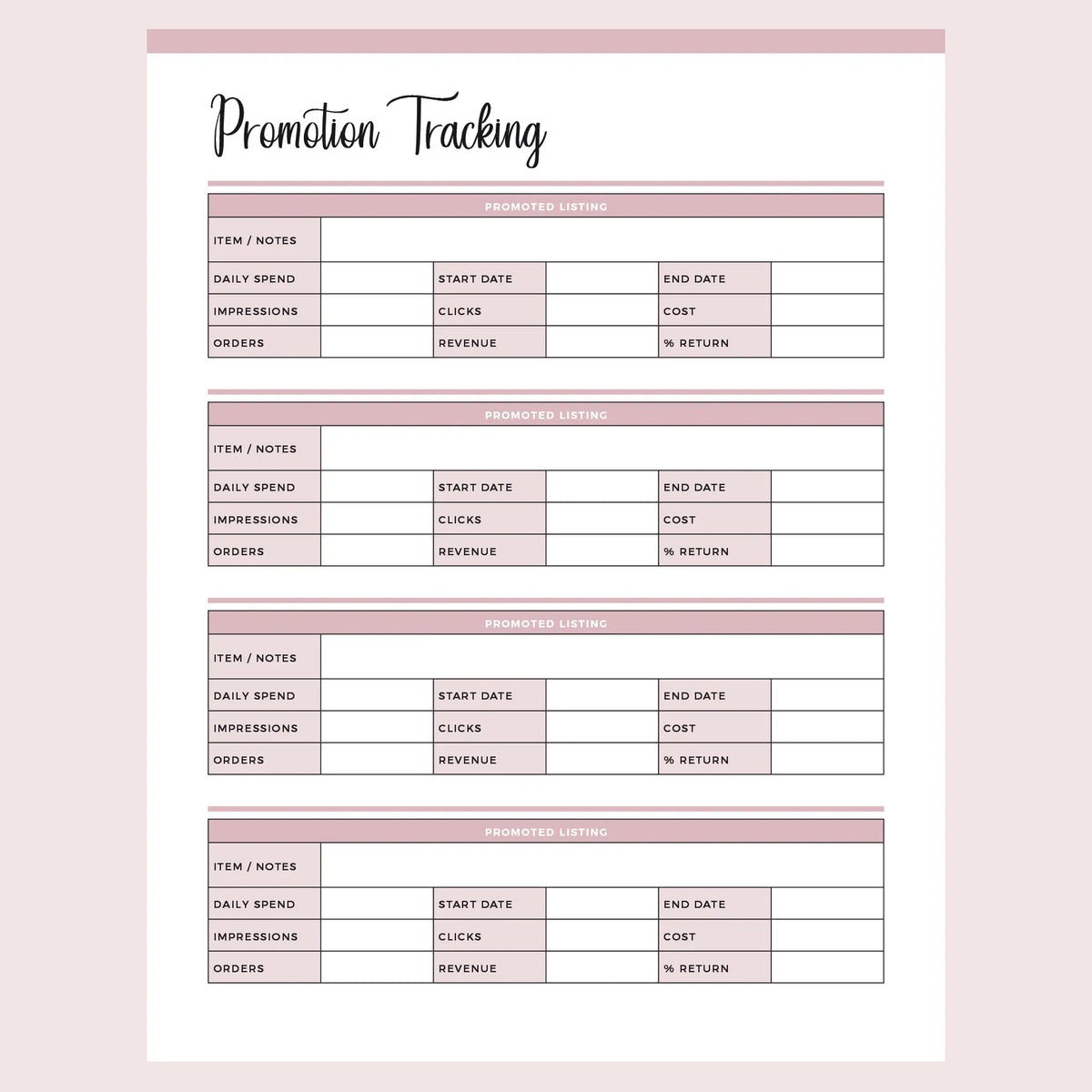 Promotion Tracking

| PROMOTED LISTING | | | | | |
|---|---|---|---|---|---|
| ITEM / NOTES | | | | | |
| DAILY SPEND | | START DATE | | END DATE | |
| IMPRESSIONS | | CLICKS | | COST | |
| ORDERS | | REVENUE | | % RETURN | |

| PROMOTED LISTING | | | | | |
|---|---|---|---|---|---|
| ITEM / NOTES | | | | | |
| DAILY SPEND | | START DATE | | END DATE | |
| IMPRESSIONS | | CLICKS | | COST | |
| ORDERS | | REVENUE | | % RETURN | |

| PROMOTED LISTING | | | | | |
|---|---|---|---|---|---|
| ITEM / NOTES | | | | | |
| DAILY SPEND | | START DATE | | END DATE | |
| IMPRESSIONS | | CLICKS | | COST | |
| ORDERS | | REVENUE | | % RETURN | |

| PROMOTED LISTING | | | | | |
|---|---|---|---|---|---|
| ITEM / NOTES | | | | | |
| DAILY SPEND | | START DATE | | END DATE | |
| IMPRESSIONS | | CLICKS | | COST | |
| ORDERS | | REVENUE | | % RETURN | |